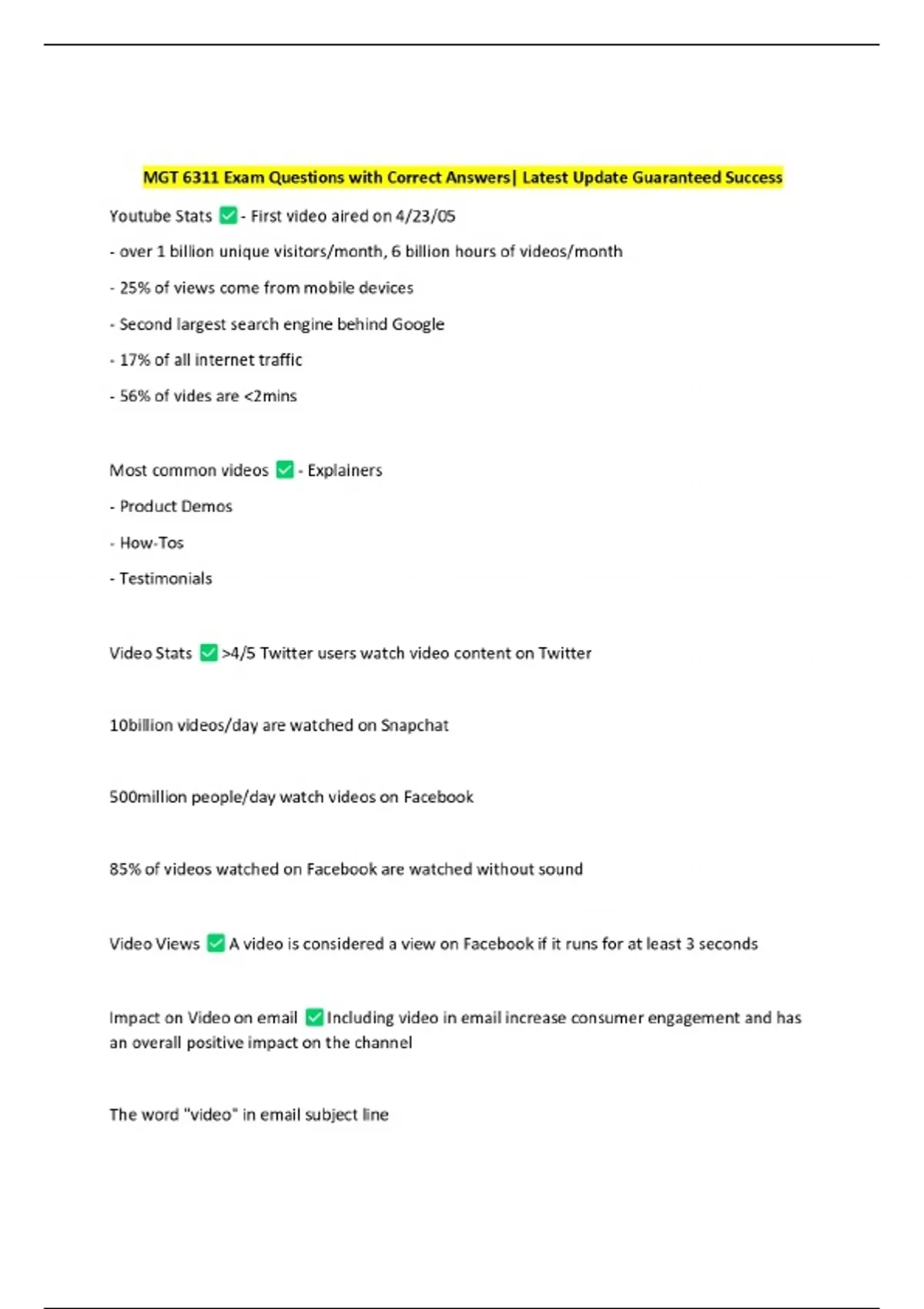 MGT 6311 Exam Questions with Correct Answers| Latest Update Guaranteed Success

Youtube Stats ✅ - First video aired on 4/23/05

- over 1 billion unique visitors/month, 6 billion hours of videos/month

- 25% of views come from mobile devices

- Second largest search engine behind Google

- 17% of all internet traffic

- 56% of vides are <2mins

Most common videos ✅ - Explainers

- Product Demos

- How-Tos

- Testimonials

Video Stats ✅ >4/5 Twitter users watch video content on Twitter

10billion videos/day are watched on Snapchat

500million people/day watch videos on Facebook

85% of videos watched on Facebook are watched without sound

Video Views ✅ A video is considered a view on Facebook if it runs for at least 3 seconds

Impact on Video on email ✅ Including video in email increase consumer engagement and has an overall positive impact on the channel

The word "video" in email subject line